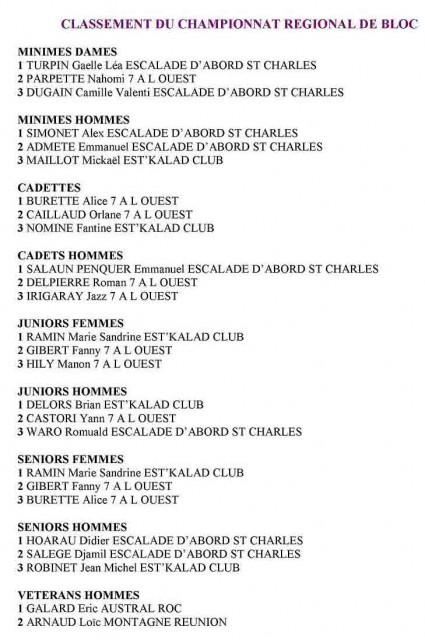 CLASSEMENT DU CHAMPIONNAT REGIONAL DE BLOC

MINIMES DAMES
1 TURPIN Gaelle Léa ESCALADE D'ABORD ST CHARLES
2 PARPETTE Nahomi 7 A L OUEST
3 DUGAIN Camille Valenti ESCALADE D'ABORD ST CHARLES

MINIMES HOMMES
1 SIMONET Alex ESCALADE D'ABORD ST CHARLES
2 ADMETE Emmanuel ESCALADE D'ABORD ST CHARLES
3 MAILLOT Mickaël EST'KALAD CLUB

CADETTES
1 BURETTE Alice 7 A L OUEST
2 CAILLAUD Orlane 7 A L OUEST
3 NOMINE Fantine EST'KALAD CLUB

CADETS HOMMES
1 SALAUN PENQUER Emmanuel ESCALADE D'ABORD ST CHARLES
2 DELPIERRE Roman 7 A L OUEST
3 IRIGARAY Jazz 7 A L OUEST

JUNIORS FEMMES
1 RAMIN Marie Sandrine EST'KALAD CLUB
2 GIBERT Fanny 7 A L OUEST
3 HILY Manon 7 A L OUEST

JUNIORS HOMMES
1 DELORS Brian EST'KALAD CLUB
2 CASTORI Yann 7 A L OUEST
3 WARO Romuald ESCALADE D'ABORD ST CHARLES

SENIORS FEMMES
1 RAMIN Marie Sandrine EST'KALAD CLUB
2 GIBERT Fanny 7 A L OUEST
3 BURETTE Alice 7 A L OUEST

SENIORS HOMMES
1 HOARAU Didier ESCALADE D'ABORD ST CHARLES
2 SALEGE Djamil ESCALADE D'ABORD ST CHARLES
3 ROBINET Jean Michel EST'KALAD CLUB

VETERANS HOMMES
1 GALARD Eric AUSTRAL ROC
2 ARNAUD Loïc MONTAGNE REUNION